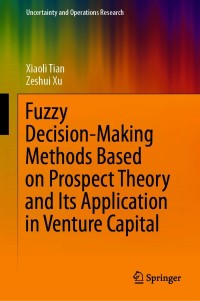 Uncertainty and Operations Research

Xiaoli Tian
Zeshui Xu

Fuzzy Decision-Making Methods Based on Prospect Theory and Its Application in Venture Capital

Springer